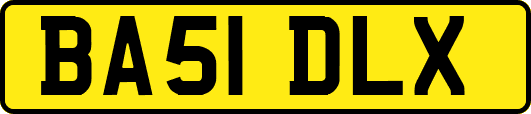 BA51 DLX